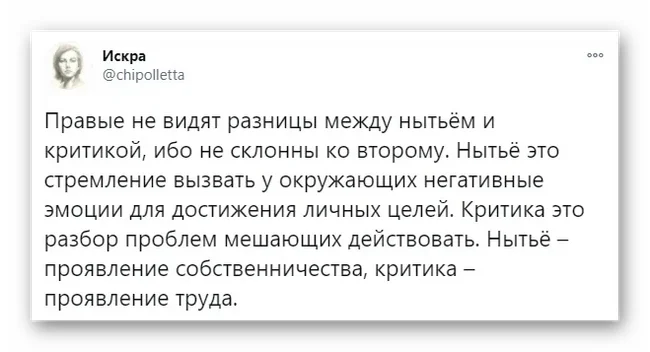 Искра
@chipolletta

Правые не видят разницы между нытьём и критикой, ибо не склонны ко второму. Нытьё это стремление вызвать у окружающих негативные эмоции для достижения личных целей. Критика это разбор проблем мешающих действовать. Нытьё – проявление собственничества, критика – проявление труда.